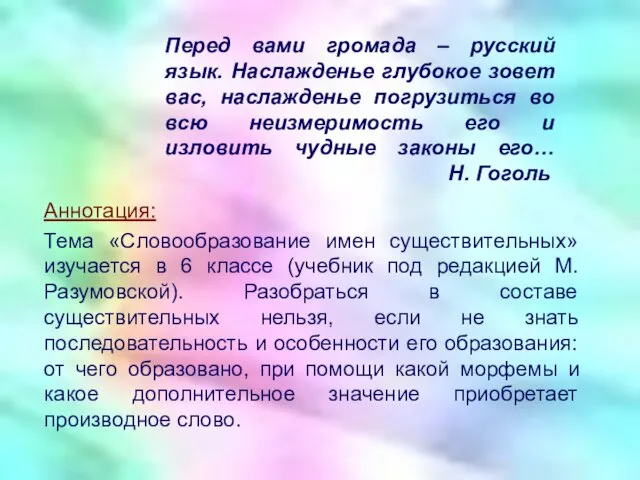 Перед вами громада – русский язык. Наслажденье глубокое зовет вас, наслажденье погрузиться во всю неизмеримость его и изловить чудные законы его…
Н. Гоголь

Аннотация:

Тема «Словообразование имен существительных» изучается в 6 классе (учебник под редакцией М. Разумовской). Разобраться в составе существительных нельзя, если не знать последовательность и особенности его образования: от чего образовано, при помощи какой морфемы и какое дополнительное значение приобретает производное слово.